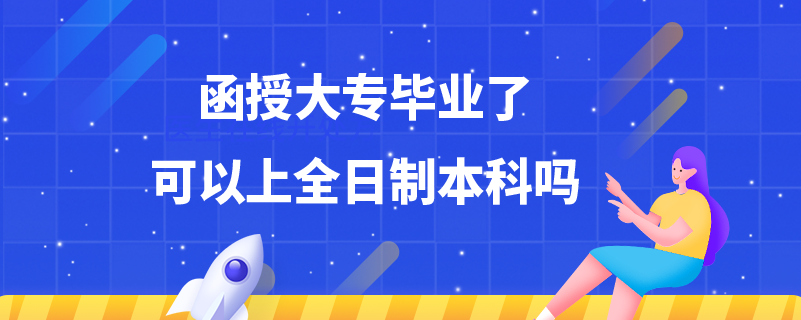 函授大专毕业了
可以上全日制本科吗